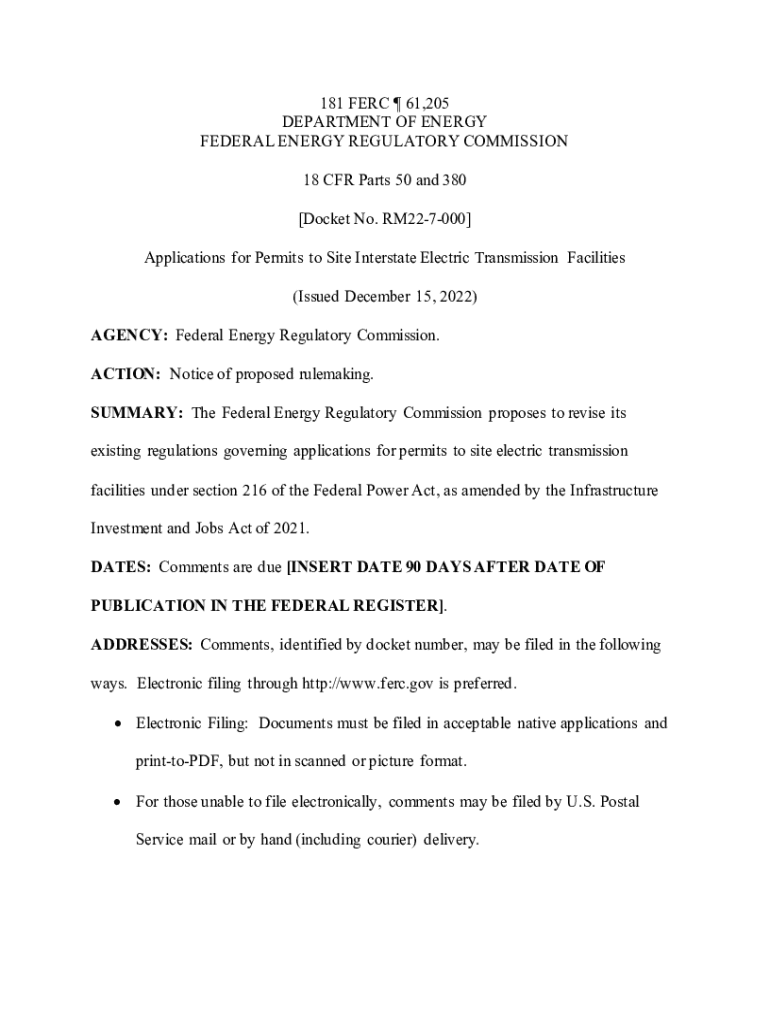 181 FERC ¶ 61,205
DEPARTMENT OF ENERGY
FEDERAL ENERGY REGULATORY COMMISSION

18 CFR Parts 50 and 380

[Docket No. RM22-7-000]

Applications for Permits to Site Interstate Electric Transmission Facilities

(Issued December 15, 2022)

AGENCY: Federal Energy Regulatory Commission.

ACTION: Notice of proposed rulemaking.

SUMMARY: The Federal Energy Regulatory Commission proposes to revise its existing regulations governing applications for permits to site electric transmission facilities under section 216 of the Federal Power Act, as amended by the Infrastructure Investment and Jobs Act of 2021.

DATES: Comments are due [INSERT DATE 90 DAYS AFTER DATE OF PUBLICATION IN THE FEDERAL REGISTER].

ADDRESSES: Comments, identified by docket number, may be filed in the following ways. Electronic filing through http://www.ferc.gov is preferred.

• Electronic Filing: Documents must be filed in acceptable native applications and print-to-PDF, but not in scanned or picture format.

• For those unable to file electronically, comments may be filed by U.S. Postal Service mail or by hand (including courier) delivery.